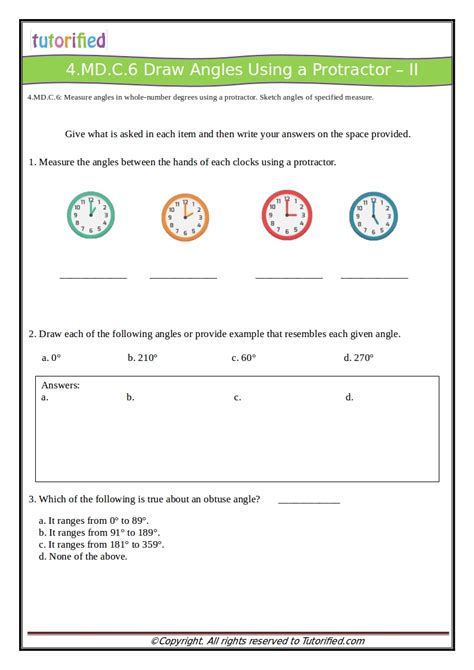 tutorified

4.MD.C.6 Draw Angles Using a Protractor – II

4.MD.C.6: Measure angles in whole-number degrees using a protractor. Sketch angles of specified measure.

Give what is asked in each item and then write your answers on the space provided.

1. Measure the angles between the hands of each clocks using a protractor.

12 1 2 3 4 5 6 7 8 9 10 11

12 1 2 3 4 5 6 7 8 9 10 11

12 1 2 3 4 5 6 7 8 9 10 11

12 1 2 3 4 5 6 7 8 9 10 11

____________ ____________ ____________ ____________

2. Draw each of the following angles or provide example that resembles each given angle.

a. 0° b. 210° c. 60° d. 270°

Answers:
a. b. c. d.

3. Which of the following is true about an obtuse angle? ____________

a. It ranges from 0° to 89°.
b. It ranges from 91° to 189°.
c. It ranges from 181° to 359°.
d. None of the above.

©Copyright. All rights reserved to Tutorified.com